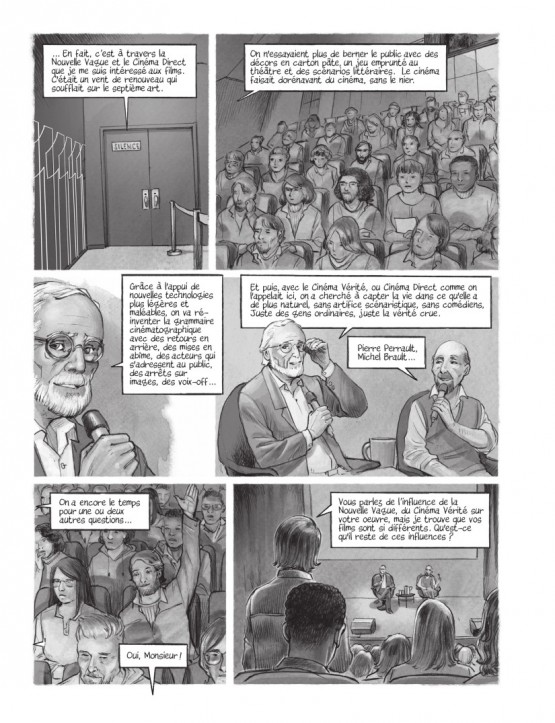 ... En fait, c'est à travers la Nouvelle Vague et le Cinéma Direct que je me suis intéressé aux films. C'était un vent de renouveau qui soufflait sur le septième art.

SILENCE

On n'essayaient plus de berner le public avec des décors en carton pâte, un jeu emprunté au théâtre et des scénarios littéraires. Le cinéma faisait dorénavant du cinéma, sans le nier.

Grâce à l'appui de nouvelles technologies plus légères et maléables, on va réinventer la grammaire cinématographique avec des retours en arrière, des mises en abîme, des acteurs qui s'adressent au public, des arrêts sur images, des voix-off...

Et puis, avec le Cinéma Vérité, ou Cinéma Direct comme on l'appelait ici, on a cherché à capter la vie dans ce qu'elle a de plus naturel, sans artifice scénaristique, sans comédiens. Juste des gens ordinaires, juste la vérité crue.

Pierre Perrault, Michel Brault...

On a encore le temps pour une ou deux autres questions...

Oui, Monsieur !

Vous parlez de l'influence de la Nouvelle Vague, du Cinéma Vérité sur votre oeuvre, mais je trouve que vos films sont si différents. Qu'est-ce qu'il reste de ces influences ?